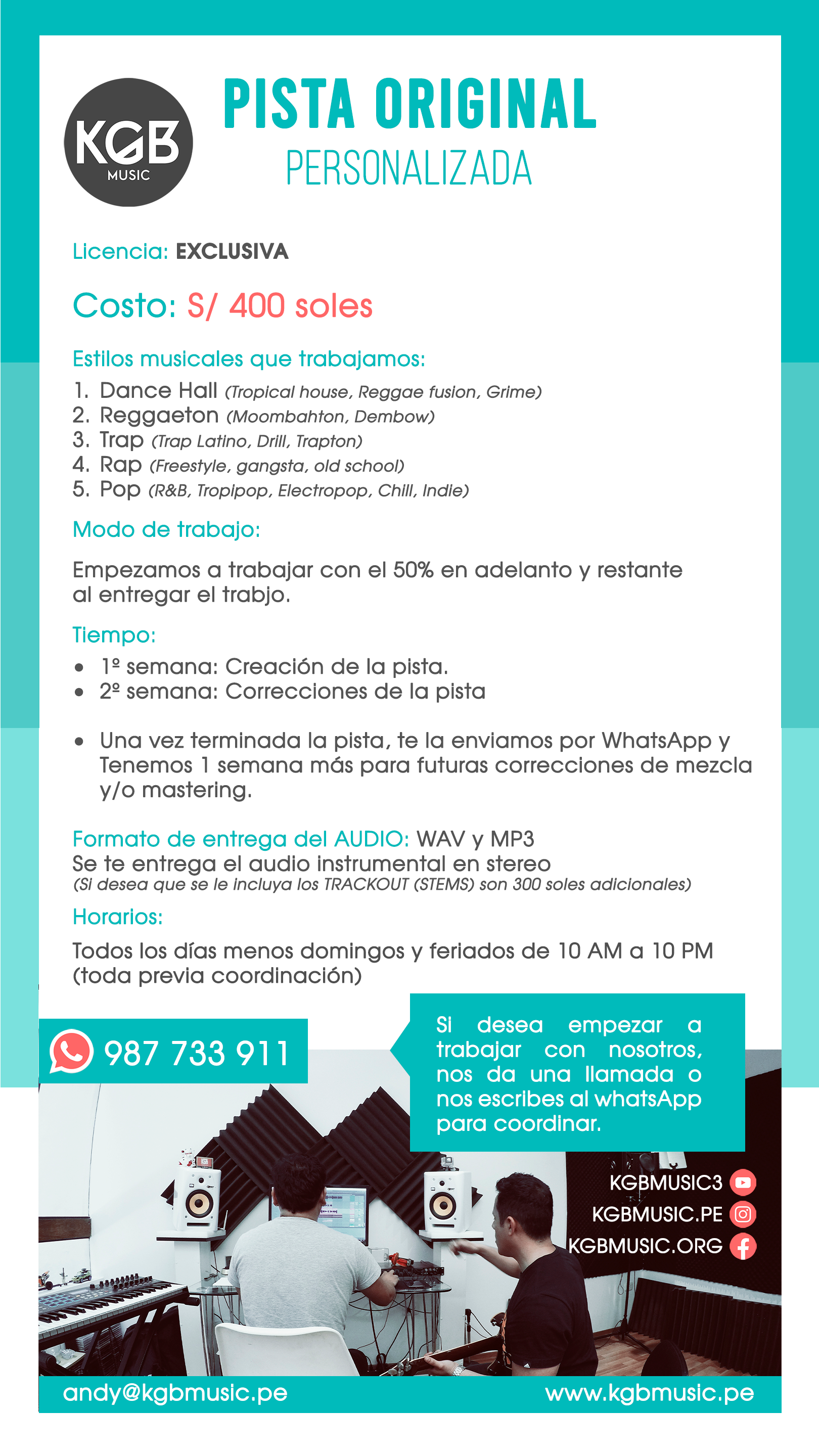 KGB MUSIC

PISTA ORIGINAL
PERSONALIZADA

Licencia: EXCLUSIVA

Costo: S/ 400 soles

Estilos musicales que trabajamos:
1. Dance Hall (Tropical house, Reggae fusion, Grime)
2. Reggaeton (Moombahton, Dembow)
3. Trap (Trap Latino, Drill, Trapton)
4. Rap (Freestyle, gangsta, old school)
5. Pop (R&B, Tropipop, Electropop, Chill, Indie)

Modo de trabajo:

Empezamos a trabajar con el 50% en adelanto y restante al entregar el trabjo.

Tiempo:
• 1º semana: Creación de la pista.
• 2º semana: Correcciones de la pista

• Una vez terminada la pista, te la enviamos por WhatsApp y Tenemos 1 semana más para futuras correcciones de mezcla y/o mastering.

Formato de entrega del AUDIO: WAV y MP3
Se te entrega el audio instrumental en stereo
(Si desea que se le incluya los TRACKOUT (STEMS) son 300 soles adicionales)

Horarios:

Todos los días menos domingos y feriados de 10 AM a 10 PM (toda previa coordinación)

987 733 911

Si desea empezar a trabajar con nosotros, nos da una llamada o nos escribes al whatsApp para coordinar.

KGBMUSIC3
KGBMUSIC.PE
KGBMUSIC.ORG

andy@kgbmusic.pe
www.kgbmusic.pe